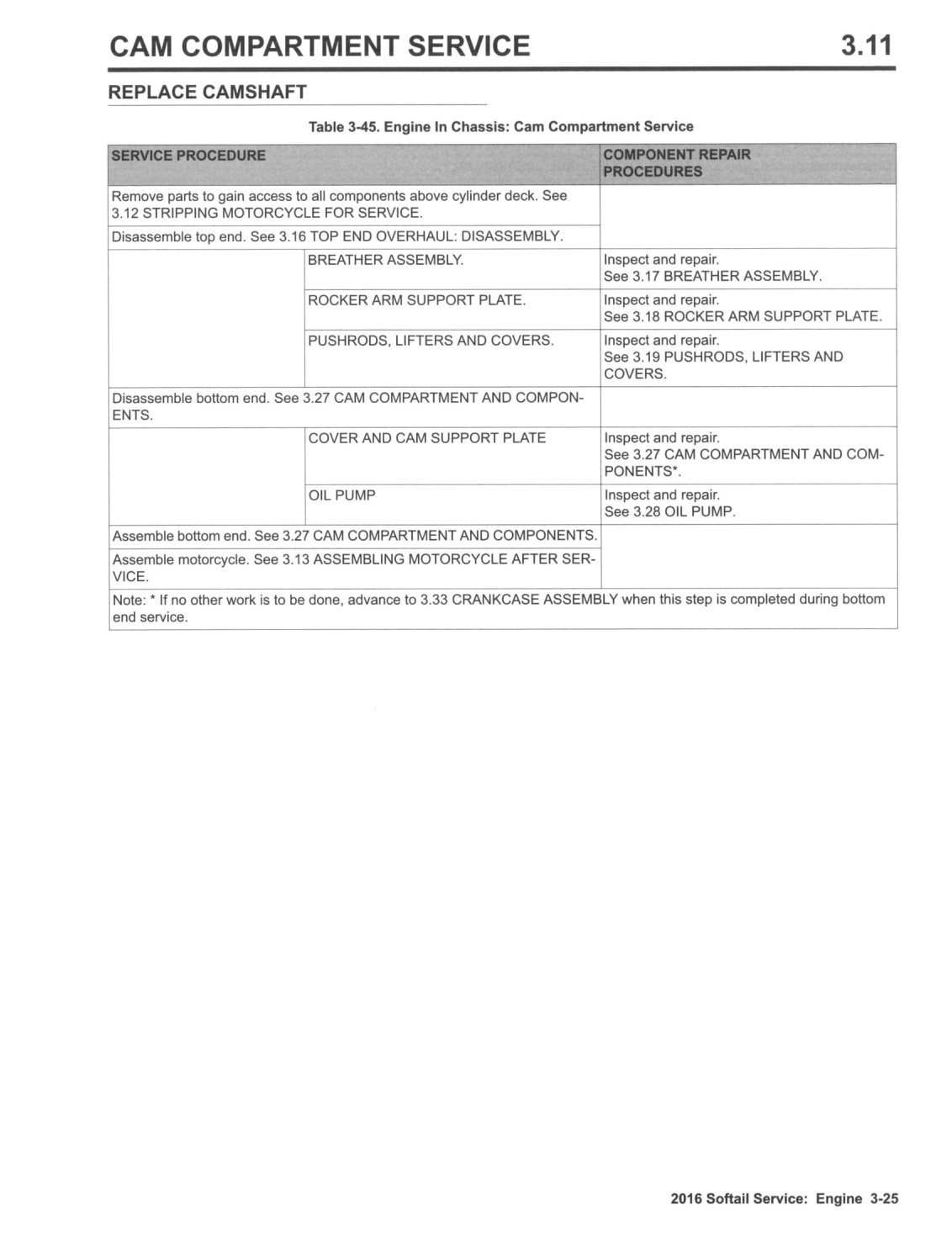 CAM COMPARTMENT SERVICE 3.11

REPLACE CAMSHAFT

Table 3-45. Engine In Chassis: Cam Compartment Service

| SERVICE PROCEDURE | | COMPONENT REPAIR PROCEDURES |
|---|---|---|
| Remove parts to gain access to all components above cylinder deck. See 3.12 STRIPPING MOTORCYCLE FOR SERVICE. | | |
| Disassemble top end. See 3.16 TOP END OVERHAUL: DISASSEMBLY. | | |
| | BREATHER ASSEMBLY. | Inspect and repair. See 3.17 BREATHER ASSEMBLY. |
| | ROCKER ARM SUPPORT PLATE. | Inspect and repair. See 3.18 ROCKER ARM SUPPORT PLATE. |
| | PUSHRODS, LIFTERS AND COVERS. | Inspect and repair. See 3.19 PUSHRODS, LIFTERS AND COVERS. |
| Disassemble bottom end. See 3.27 CAM COMPARTMENT AND COMPONENTS. | | |
| | COVER AND CAM SUPPORT PLATE | Inspect and repair. See 3.27 CAM COMPARTMENT AND COMPONENTS*. |
| | OIL PUMP | Inspect and repair. See 3.28 OIL PUMP. |
| Assemble bottom end. See 3.27 CAM COMPARTMENT AND COMPONENTS. | | |
| Assemble motorcycle. See 3.13 ASSEMBLING MOTORCYCLE AFTER SERVICE. | | |
| Note: * If no other work is to be done, advance to 3.33 CRANKCASE ASSEMBLY when this step is completed during bottom end service. | | |

2016 Softail Service: Engine 3-25